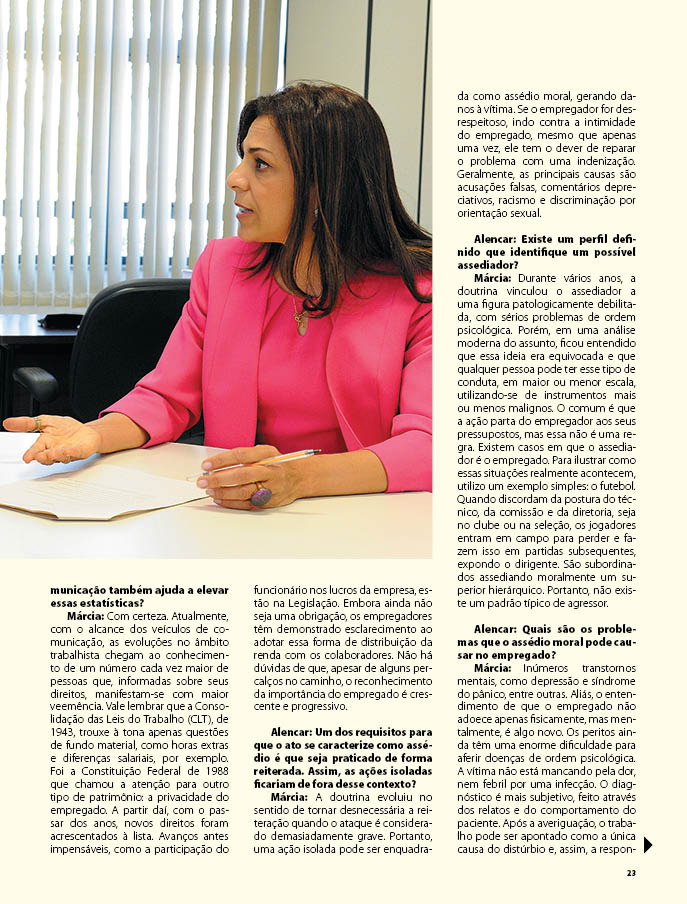 municação também ajuda a elevar essas estatísticas?

Márcia: Com certeza. Atualmente, com o alcance dos veículos de comunicação, as evoluções no âmbito trabalhista chegam ao conhecimento de um número cada vez maior de pessoas que, informadas sobre seus direitos, manifestam-se com maior veemência. Vale lembrar que a Consolidação das Leis do Trabalho (CLT), de 1943, trouxe à tona apenas questões de fundo material, como horas extras e diferenças salariais, por exemplo. Foi a Constituição Federal de 1988 que chamou a atenção para outro tipo de patrimônio: a privacidade do empregado. A partir daí, com o passar dos anos, novos direitos foram acrescentados à lista. Avanços antes impensáveis, como a participação do funcionário nos lucros da empresa, estão na Legislação. Embora ainda não seja uma obrigação, os empregadores têm demonstrado esclarecimento ao adotar essa forma de distribuição da renda com os colaboradores. Não há dúvidas de que, apesar de alguns percalços no caminho, o reconhecimento da importância do empregado é crescente e progressivo.

Alencar: Um dos requisitos para que o ato se caracterize como assédio é que seja praticado de forma reiterada. Assim, as ações isoladas ficariam de fora desse contexto?

Márcia: A doutrina evoluiu no sentido de tornar desnecessária a reiteração quando o ataque é considerado demasiadamente grave. Portanto, uma ação isolada pode ser enquadrada como assédio moral, gerando danos à vítima. Se o empregador for desrespeitoso, indo contra a intimidade do empregado, mesmo que apenas uma vez, ele tem o dever de reparar o problema com uma indenização. Geralmente, as principais causas são acusações falsas, comentários depreciativos, racismo e discriminação por orientação sexual.

Alencar: Existe um perfil definido que identifique um possível assediador?

Márcia: Durante vários anos, a doutrina vinculou o assediador a uma figura patologicamente debilitada, com sérios problemas de ordem psicológica. Porém, em uma análise moderna do assunto, ficou entendido que essa ideia era equivocada e que qualquer pessoa pode ter esse tipo de conduta, em maior ou menor escala, utilizando-se de instrumentos mais ou menos malignos. O comum é que a ação parta do empregador aos seus pressupostos, mas essa não é uma regra. Existem casos em que o assediador é o empregado. Para ilustrar como essas situações realmente acontecem, utilizo um exemplo simples: o futebol. Quando discordam da postura do técnico, da comissão e da diretoria, seja no clube ou na seleção, os jogadores entram em campo para perder e fazem isso em partidas subsequentes, expondo o dirigente. São subordinados assediando moralmente um superior hierárquico. Portanto, não existe um padrão típico de agressor.

Alencar: Quais são os problemas que o assédio moral pode causar no empregado?

Márcia: Inúmeros transtornos mentais, como depressão e síndrome do pânico, entre outras. Aliás, o entendimento de que o empregado não adoece apenas fisicamente, mas mentalmente, é algo novo. Os peritos ainda têm uma enorme dificuldade para aferir doenças de ordem psicológica. A vítima não está mancando pela dor, nem febril por uma infecção. O diagnóstico é mais subjetivo, feito através dos relatos e do comportamento do paciente. Após a averiguação, o trabalho pode ser apontado como a única causa do distúrbio e, assim, a respon-

23